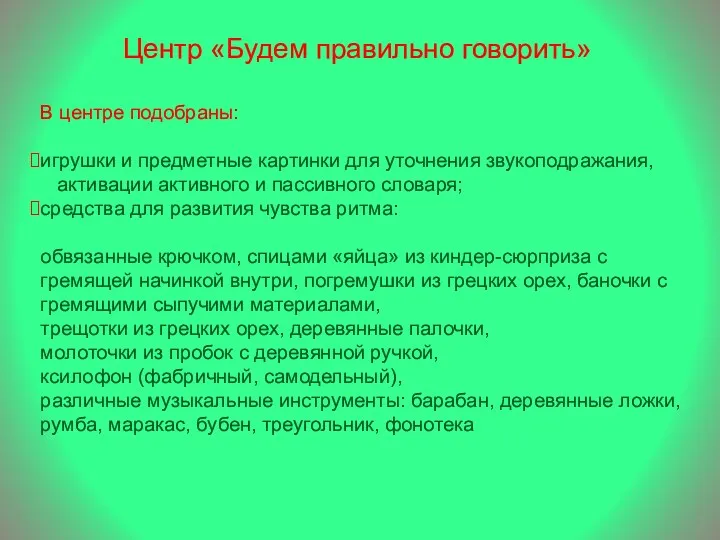 Центр «Будем правильно говорить»

В центре подобраны:

игрушки и предметные картинки для уточнения звукоподражания, активации активного и пассивного словаря;
средства для развития чувства ритма:

обвязанные крючком, спицами «яйца» из киндер-сюрприза с гремящей начинкой внутри, погремушки из грецких орех, баночки с гремящими сыпучими материалами,
трещотки из грецких орех, деревянные палочки,
молоточки из пробок с деревянной ручкой,
ксилофон (фабричный, самодельный),
различные музыкальные инструменты: барабан, деревянные ложки, румба, маракас, бубен, треугольник, фонотека